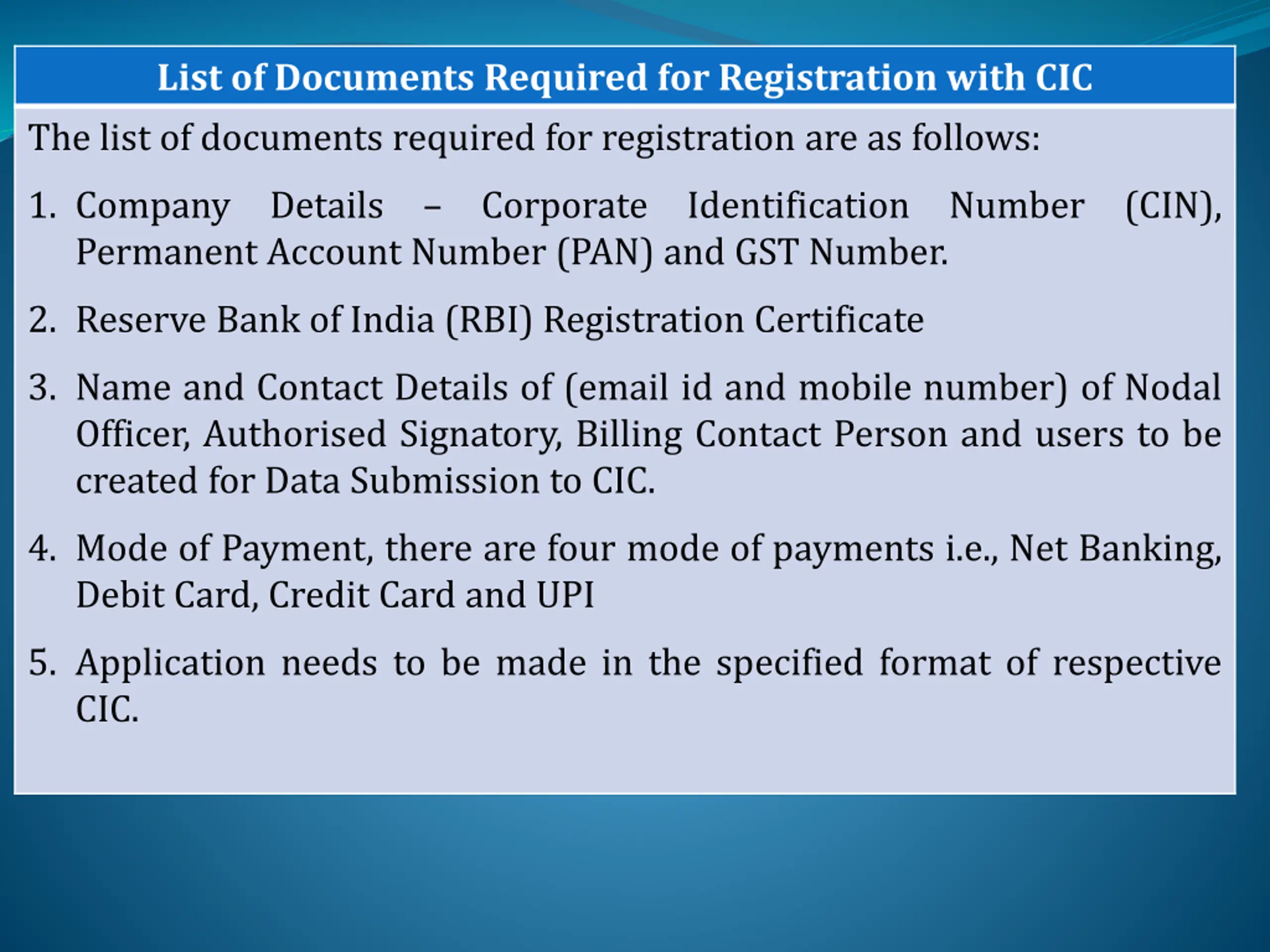 List of Documents Required for Registration with CIC

The list of documents required for registration are as follows:

1. Company Details – Corporate Identification Number (CIN), Permanent Account Number (PAN) and GST Number.

2. Reserve Bank of India (RBI) Registration Certificate

3. Name and Contact Details of (email id and mobile number) of Nodal Officer, Authorised Signatory, Billing Contact Person and users to be created for Data Submission to CIC.

4. Mode of Payment, there are four mode of payments i.e., Net Banking, Debit Card, Credit Card and UPI

5. Application needs to be made in the specified format of respective CIC.